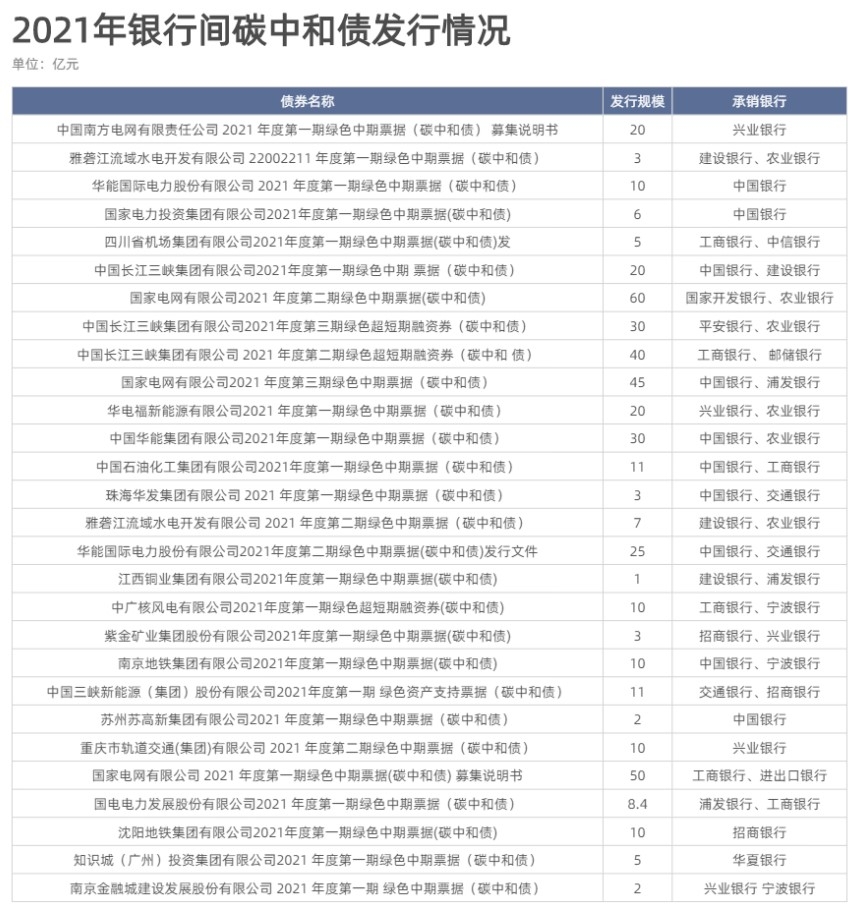 2021年银行间碳中和债发行情况
单位：亿元

| 债券名称 | 发行规模 | 承销银行 |
|---|---|---|
| 中国南方电网有限责任公司 2021 年度第一期绿色中期票据（碳中和债） 募集说明书 | 20 | 兴业银行 |
| 雅砻江流域水电开发有限公司 22002211 年度第一期绿色中期票据（碳中和债） | 3 | 建设银行、农业银行 |
| 华能国际电力股份有限公司 2021 年度第一期绿色中期票据（碳中和债） | 10 | 中国银行 |
| 国家电力投资集团有限公司2021年度第一期绿色中期票据(碳中和债) | 6 | 中国银行 |
| 四川省机场集团有限公司2021年度第一期绿色中期票据(碳中和债)发 | 5 | 工商银行、中信银行 |
| 中国长江三峡集团有限公司2021年度第一期绿色中期 票据（碳中和债） | 20 | 中国银行、建设银行 |
| 国家电网有限公司2021 年度第二期绿色中期票据(碳中和债) | 60 | 国家开发银行、农业银行 |
| 中国长江三峡集团有限公司2021年度第三期绿色超短期融资券（碳中和债） | 30 | 平安银行、农业银行 |
| 中国长江三峡集团有限公司 2021 年度第二期绿色超短期融资券（碳中和 债） | 40 | 工商银行、 邮储银行 |
| 国家电网有限公司2021 年度第三期绿色中期票据（碳中和债） | 45 | 中国银行、浦发银行 |
| 华电福新能源有限公司2021 年度第一期绿色中期票据（碳中和债） | 20 | 兴业银行、农业银行 |
| 中国华能集团有限公司2021年度第一期绿色中期票据（碳中和债） | 30 | 中国银行、农业银行 |
| 中国石油化工集团有限公司2021年度第一期绿色中期票据（碳中和债） | 11 | 中国银行、工商银行 |
| 珠海华发集团有限公司 2021 年度第一期绿色中期票据（碳中和债） | 3 | 中国银行、交通银行 |
| 雅砻江流域水电开发有限公司 2021 年度第二期绿色中期票据（碳中和债） | 7 | 建设银行、农业银行 |
| 华能国际电力股份有限公司2021年度第二期绿色中期票据(碳中和债)发行文件 | 25 | 中国银行、交通银行 |
| 江西铜业集团有限公司2021年度第一期绿色中期票据(碳中和债) | 1 | 建设银行、浦发银行 |
| 中广核风电有限公司2021年度第一期绿色超短期融资券(碳中和债) | 10 | 工商银行、宁波银行 |
| 紫金矿业集团股份有限公司2021年度第一期绿色中期票据(碳中和债) | 3 | 招商银行、兴业银行 |
| 南京地铁集团有限公司2021年度第一期绿色中期票据(碳中和债) | 10 | 中国银行、宁波银行 |
| 中国三峡新能源（集团）股份有限公司2021年度第一期 绿色资产支持票据（碳中和债） | 11 | 交通银行、招商银行 |
| 苏州苏高新集团有限公司2021 年度第一期绿色中期票据（碳中和债） | 2 | 中国银行 |
| 重庆市轨道交通(集团)有限公司 2021 年度第二期绿色中期票据（碳中和债） | 10 | 兴业银行 |
| 国家电网有限公司 2021 年度第一期绿色中期票据(碳中和债) 募集说明书 | 50 | 工商银行、进出口银行 |
| 国电电力发展股份有限公司2021 年度第一期绿色中期票据（碳中和债） | 8.4 | 浦发银行、工商银行 |
| 沈阳地铁集团有限公司2021年度第一期绿色中期票据(碳中和债) | 10 | 招商银行 |
| 知识城（广州）投资集团有限公司2021 年度第一期绿色中期票据（碳中和债） | 5 | 华夏银行 |
| 南京金融城建设发展股份有限公司 2021 年度第一期 绿色中期票据（碳中和债） | 2 | 兴业银行 宁波银行 |